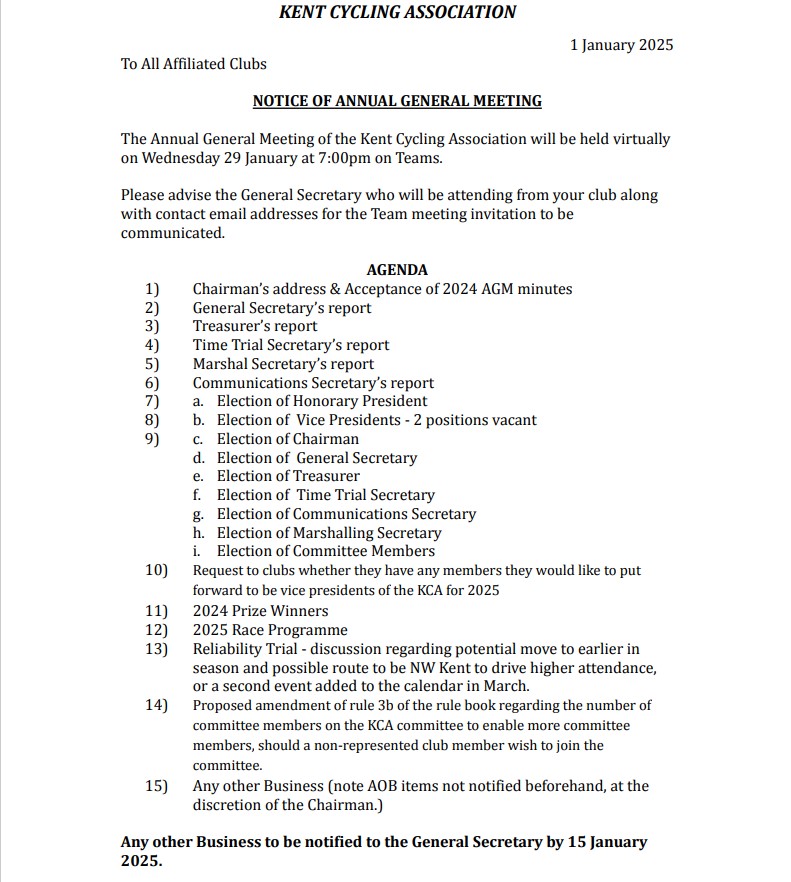 KENT CYCLING ASSOCIATION

1 January 2025

To All Affiliated Clubs

NOTICE OF ANNUAL GENERAL MEETING

The Annual General Meeting of the Kent Cycling Association will be held virtually on Wednesday 29 January at 7:00pm on Teams.

Please advise the General Secretary who will be attending from your club along with contact email addresses for the Team meeting invitation to be communicated.

AGENDA

1) Chairman's address & Acceptance of 2024 AGM minutes
2) General Secretary's report
3) Treasurer's report
4) Time Trial Secretary's report
5) Marshal Secretary's report
6) Communications Secretary's report
7) a. Election of Honorary President
8) b. Election of Vice Presidents - 2 positions vacant
9) c. Election of Chairman
d. Election of General Secretary
e. Election of Treasurer
f. Election of Time Trial Secretary
g. Election of Communications Secretary
h. Election of Marshalling Secretary
i. Election of Committee Members
10) Request to clubs whether they have any members they would like to put forward to be vice presidents of the KCA for 2025
11) 2024 Prize Winners
12) 2025 Race Programme
13) Reliability Trial - discussion regarding potential move to earlier in season and possible route to be NW Kent to drive higher attendance, or a second event added to the calendar in March.
14) Proposed amendment of rule 3b of the rule book regarding the number of committee members on the KCA committee to enable more committee members, should a non-represented club member wish to join the committee.
15) Any other Business (note AOB items not notified beforehand, at the discretion of the Chairman.)

Any other Business to be notified to the General Secretary by 15 January 2025.